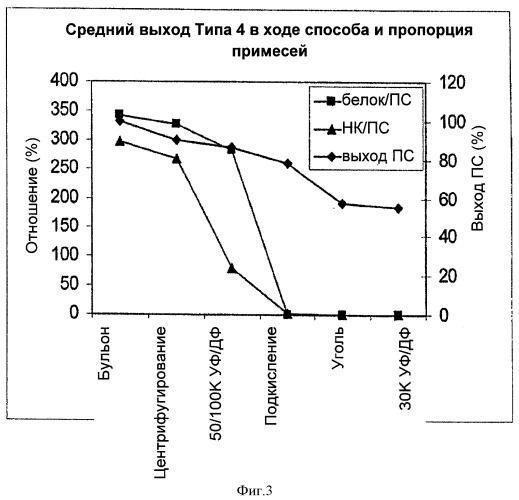 Средний выход Типа 4 в ходе способа и пропорция примесей

400
350
300
250
200
150
100
50
0

Отношение (%)

120
100
80
60
40
20
0

Выход ПС (%)

белок/ПС
НК/ПС
выход ПС

Бульон
Центрифугирование
50/100К УФ/ДФ
Подкисление
Уголь
30К УФ/ДФ

Фиг.3